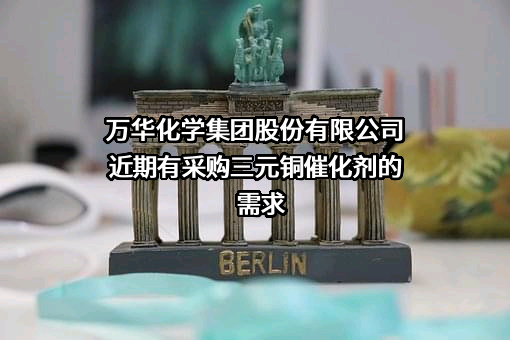 万华化学集团股份有限公司近期有采购三元铜催化剂的需求

BERLIN